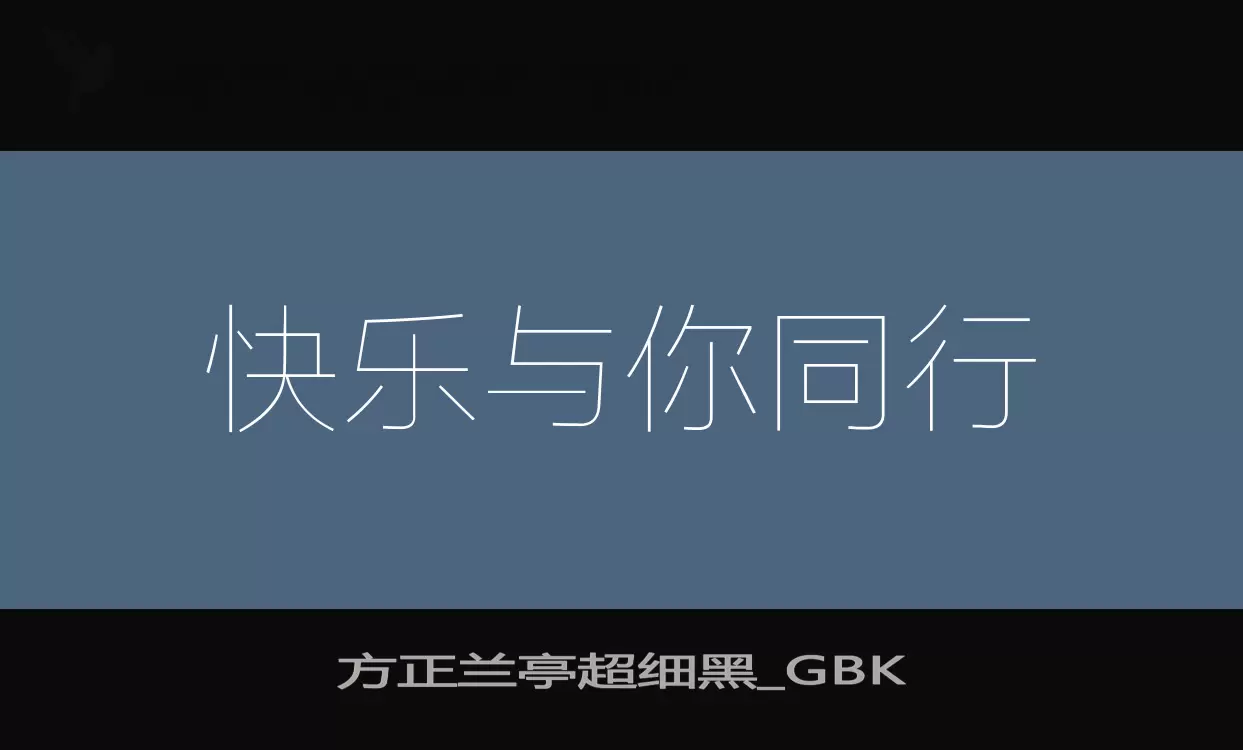 快乐与你同行

方正兰亭超细黑_GBK